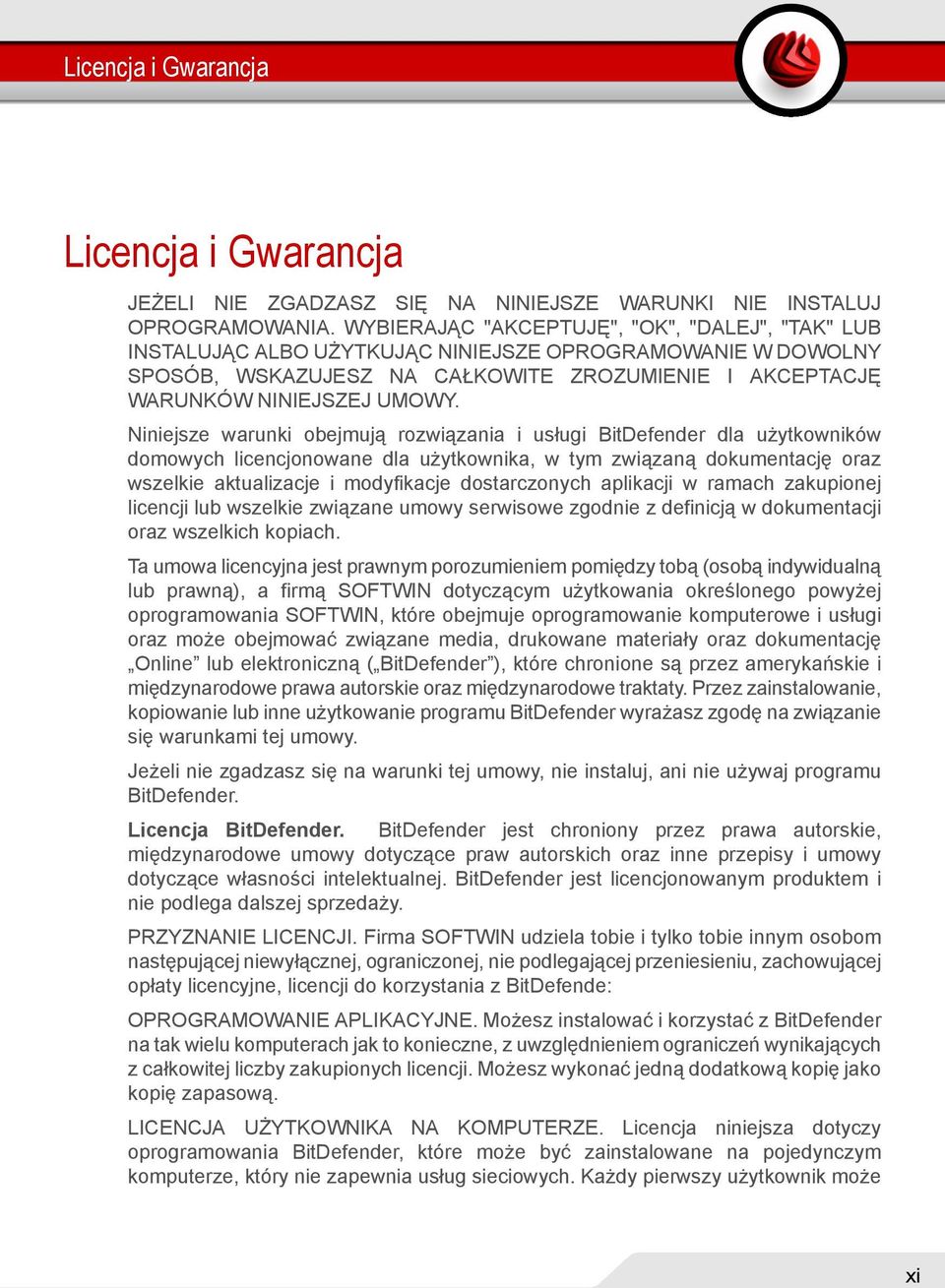 Licencja i Gwarancja

Licencja i Gwarancja

JEŻELI NIE ZGADZASZ SIĘ NA NINIEJSZE WARUNKI NIE INSTALUJ OPROGRAMOWANIA. WYBIERAJĄC "AKCEPTUJĘ", "OK", "DALEJ", "TAK" LUB INSTALUJĄC ALBO UŻYTKUJĄC NINIEJSZE OPROGRAMOWANIE W DOWOLNY SPOSÓB, WSKAZUJESZ NA CAŁKOWITE ZROZUMIENIE I AKCEPTACJĘ WARUNKÓW NINIEJSZEJ UMOWY.

Niniejsze warunki obejmują rozwiązania i usługi BitDefender dla użytkowników domowych licencjonowane dla użytkownika, w tym związaną dokumentację oraz wszelkie aktualizacje i modyfikacje dostarczonych aplikacji w ramach zakupionej licencji lub wszelkie związane umowy serwisowe zgodnie z definicją w dokumentacji oraz wszelkich kopiach.

Ta umowa licencyjna jest prawnym porozumieniem pomiędzy tobą (osobą indywidualną lub prawną), a firmą SOFTWIN dotyczącym użytkowania określonego powyżej oprogramowania SOFTWIN, które obejmuje oprogramowanie komputerowe i usługi oraz może obejmować związane media, drukowane materiały oraz dokumentację „Online” lub elektroniczną („BitDefender”), które chronione są przez amerykańskie i międzynarodowe prawa autorskie oraz międzynarodowe traktaty. Przez zainstalowanie, kopiowanie lub inne użytkowanie programu BitDefender wyrażasz zgodę na związanie się warunkami tej umowy.

Jeżeli nie zgadzasz się na warunki tej umowy, nie instaluj, ani nie używaj programu BitDefender.

Licencja BitDefender. BitDefender jest chroniony przez prawa autorskie, międzynarodowe umowy dotyczące praw autorskich oraz inne przepisy i umowy dotyczące własności intelektualnej. BitDefender jest licencjonowanym produktem i nie podlega dalszej sprzedaży.

PRZYZNANIE LICENCJI. Firma SOFTWIN udziela tobie i tylko tobie innym osobom następującej niewyłącznej, ograniczonej, nie podlegającej przeniesieniu, zachowującej opłaty licencyjne, licencji do korzystania z BitDefende:

OPROGRAMOWANIE APLIKACYJNE. Możesz instalować i korzystać z BitDefender na tak wielu komputerach jak to konieczne, z uwzględnieniem ograniczeń wynikających z całkowitej liczby zakupionych licencji. Możesz wykonać jedną dodatkową kopię jako kopię zapasową.

LICENCJA UŻYTKOWNIKA NA KOMPUTERZE. Licencja niniejsza dotyczy oprogramowania BitDefender, które może być zainstalowane na pojedynczym komputerze, który nie zapewnia usług sieciowych. Każdy pierwszy użytkownik może

xi